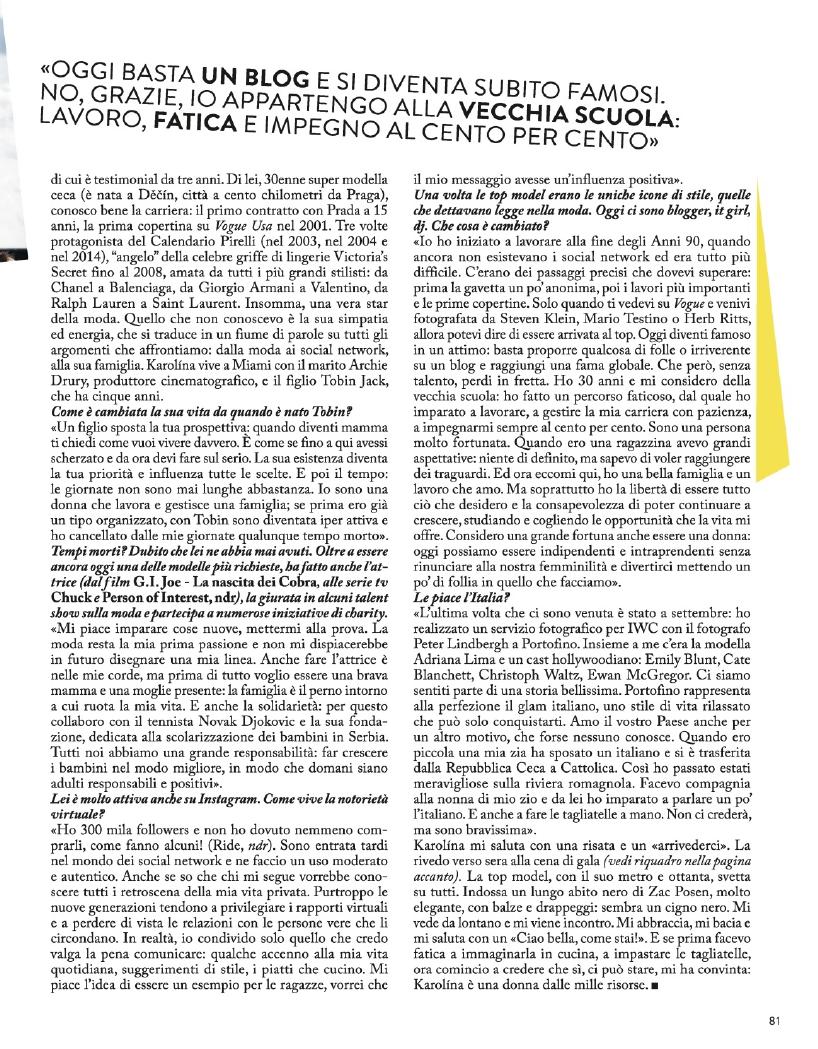 «OGGI BASTA UN BLOG E SI DIVENTA SUBITO FAMOSI. NO, GRAZIE, IO APPARTENGO ALLA VECCHIA SCUOLA: LAVORO, FATICA E IMPEGNO AL CENTO PER CENTO»

di cui è testimonial da tre anni. Di lei, 30enne super modella ceca (è nata a Děčín, città a cento chilometri da Praga), conosco bene la carriera: il primo contratto con Prada a 15 anni, la prima copertina su Vogue Usa nel 2001. Tre volte protagonista del Calendario Pirelli (nel 2003, nel 2004 e nel 2014), "angelo" della celebre griffe di lingerie Victoria's Secret fino al 2008, amata da tutti i più grandi stilisti: da Chanel a Balenciaga, da Giorgio Armani a Valentino, da Ralph Lauren a Saint Laurent. Insomma, una vera star della moda. Quello che non conoscevo è la sua simpatia ed energia, che si traduce in un fiume di parole su tutti gli argomenti che affrontiamo: dalla moda ai social network, alla sua famiglia. Karolína vive a Miami con il marito Archie Drury, produttore cinematografico, e il figlio Tobin Jack, che ha cinque anni.

Come è cambiata la sua vita da quando è nato Tobin?
«Un figlio sposta la tua prospettiva: quando diventi mamma ti chiedi come vuoi vivere davvero. È come se fino a qui avessi scherzato e da ora devi fare sul serio. La sua esistenza diventa la tua priorità e influenza tutte le scelte. E poi il tempo: le giornate non sono mai lunghe abbastanza. Io sono una donna che lavora e gestisce una famiglia; se prima ero già un tipo organizzato, con Tobin sono diventata iper attiva e ho cancellato dalle mie giornate qualunque tempo morto».

Tempi morti? Dubito che lei ne abbia mai avuti. Oltre a essere ancora oggi una delle modelle più richieste, ha fatto anche l'attrice (dal film G.I. Joe - La nascita dei Cobra, alle serie tv Chuck e Person of Interest, ndr), la giurata in alcuni talent show sulla moda e partecipa a numerose iniziative di charity.
«Mi piace imparare cose nuove, mettermi alla prova. La moda resta la mia prima passione e non mi dispiacerebbe in futuro disegnare una mia linea. Anche fare l'attrice è nelle mie corde, ma prima di tutto voglio essere una brava mamma e una moglie presente: la famiglia è il perno intorno a cui ruota la mia vita. E anche la solidarietà: per questo collaboro con il tennista Novak Djokovic e la sua fondazione, dedicata alla scolarizzazione dei bambini in Serbia. Tutti noi abbiamo una grande responsabilità: far crescere i bambini nel modo migliore, in modo che domani siano adulti responsabili e positivi».

Lei è molto attiva anche su Instagram. Come vive la notorietà virtuale?
«Ho 300 mila followers e non ho dovuto nemmeno comprarli, come fanno alcuni! (Ride, ndr). Sono entrata tardi nel mondo dei social network e ne faccio un uso moderato e autentico. Anche se so che chi mi segue vorrebbe conoscere tutti i retroscena della mia vita privata. Purtroppo le nuove generazioni tendono a privilegiare i rapporti virtuali e a perdere di vista le relazioni con le persone vere che li circondano. In realtà, io condivido solo quello che credo valga la pena comunicare: qualche accenno alla mia vita quotidiana, suggerimenti di stile, i piatti che cucino. Mi piace l'idea di essere un esempio per le ragazze, vorrei che il mio messaggio avesse un'influenza positiva».

Una volta le top model erano le uniche icone di stile, quelle che dettavano legge nella moda. Oggi ci sono blogger, it girl, dj. Che cosa è cambiato?
«Io ho iniziato a lavorare alla fine degli Anni 90, quando ancora non esistevano i social network ed era tutto più difficile. C'erano dei passaggi precisi che dovevi superare: prima la gavetta un po' anonima, poi i lavori più importanti e le prime copertine. Solo quando ti vedevi su Vogue e venivi fotografata da Steven Klein, Mario Testino o Herb Ritts, allora potevi dire di essere arrivata al top. Oggi diventi famoso in un attimo: basta proporre qualcosa di folle o irriverente su un blog e raggiungi una fama globale. Che però, senza talento, perdi in fretta. Ho 30 anni e mi considero della vecchia scuola: ho fatto un percorso faticoso, dal quale ho imparato a lavorare, a gestire la mia carriera con pazienza, a impegnarmi sempre al cento per cento. Sono una persona molto fortunata. Quando ero una ragazzina avevo grandi aspettative: niente di definito, ma sapevo di voler raggiungere dei traguardi. Ed ora eccomi qui, ho una bella famiglia e un lavoro che amo. Ma soprattutto ho la libertà di essere tutto ciò che desidero e la consapevolezza di poter continuare a crescere, studiando e cogliendo le opportunità che la vita mi offre. Considero una grande fortuna anche essere una donna: oggi possiamo essere indipendenti e intraprendenti senza rinunciare alla nostra femminilità e divertirci mettendo un po' di follia in quello che facciamo».

Le piace l'Italia?
«L'ultima volta che ci sono venuta è stato a settembre: ho realizzato un servizio fotografico per IWC con il fotografo Peter Lindbergh a Portofino. Insieme a me c'era la modella Adriana Lima e un cast hollywoodiano: Emily Blunt, Cate Blanchett, Christoph Waltz, Ewan McGregor. Ci siamo sentiti parte di una storia bellissima. Portofino rappresenta alla perfezione il glam italiano, uno stile di vita rilassato che può solo conquistarti. Amo il vostro Paese anche per un altro motivo, che forse nessuno conosce. Quando ero piccola una mia zia ha sposato un italiano e si è trasferita dalla Repubblica Ceca a Cattolica. Così ho passato estati meravigliose sulla riviera romagnola. Facevo compagnia alla nonna di mio zio e da lei ho imparato a parlare un po' l'italiano. E anche a fare le tagliatelle a mano. Non ci crederà, ma sono bravissima».

Karolína mi saluta con una risata e un «arrivederci». La rivedo verso sera alla cena di gala (vedi riquadro nella pagina accanto). La top model, con il suo metro e ottanta, svetta su tutti. Indossa un lungo abito nero di Zac Posen, molto elegante, con balze e drappeggi: sembra un cigno nero. Mi vede da lontano e mi viene incontro. Mi abbraccia, mi bacia e mi saluta con un «Ciao bella, come stai!». E se prima facevo fatica a immaginarla in cucina, a impastare le tagliatelle, ora comincio a credere che sì, ci può stare, mi ha convinta: Karolína è una donna dalle mille risorse. ■

81